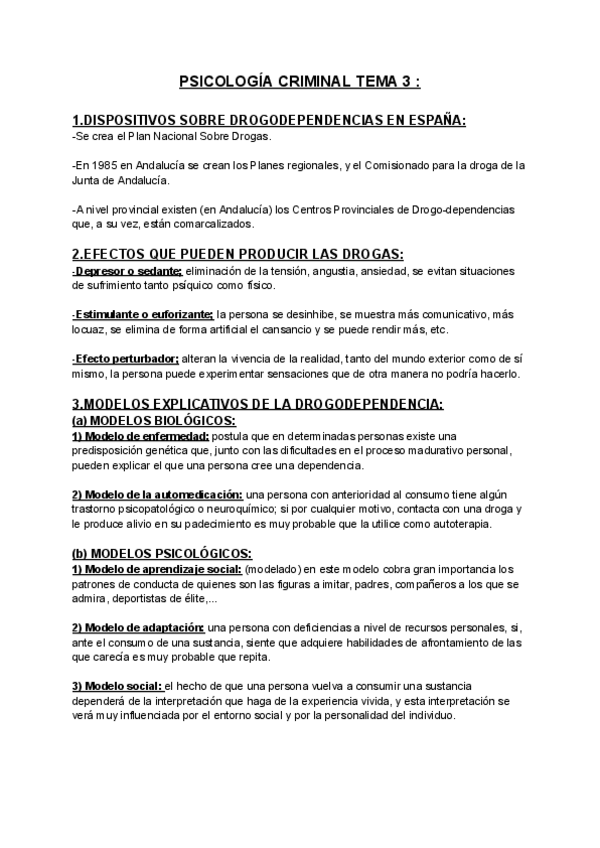 PSICOLOGÍA CRIMINAL TEMA 3 :

1.DISPOSITIVOS SOBRE DROGODEPENDENCIAS EN ESPAÑA:
-Se crea el Plan Nacional Sobre Drogas.

-En 1985 en Andalucía se crean los Planes regionales, y el Comisionado para la droga de la Junta de Andalucía.

-A nivel provincial existen (en Andalucía) los Centros Provinciales de Drogo-dependencias que, a su vez, están comarcalizados.

2.EFECTOS QUE PUEDEN PRODUCIR LAS DROGAS:
-Depresor o sedante: eliminación de la tensión, angustia, ansiedad, se evitan situaciones de sufrimiento tanto psíquico como físico.

-Estimulante o euforizante: la persona se desinhibe, se muestra más comunicativo, más locuaz, se elimina de forma artificial el cansancio y se puede rendir más, etc.

-Efecto perturbador: alteran la vivencia de la realidad, tanto del mundo exterior como de sí mismo, la persona puede experimentar sensaciones que de otra manera no podría hacerlo.

3.MODELOS EXPLICATIVOS DE LA DROGODEPENDENCIA:
(a) MODELOS BIOLÓGICOS:
1) Modelo de enfermedad: postula que en determinadas personas existe una predisposición genética que, junto con las dificultades en el proceso madurativo personal, pueden explicar el que una persona cree una dependencia.

2) Modelo de la automedicación: una persona con anterioridad al consumo tiene algún trastorno psicopatológico o neuroquímico; si por cualquier motivo, contacta con una droga y le produce alivio en su padecimiento es muy probable que la utilice como autoterapia.

(b) MODELOS PSICOLÓGICOS:
1) Modelo de aprendizaje social: (modelado) en este modelo cobra gran importancia los patrones de conducta de quienes son las figuras a imitar, padres, compañeros a los que se admira, deportistas de élite,...

2) Modelo de adaptación: una persona con deficiencias a nivel de recursos personales, si, ante el consumo de una sustancia, siente que adquiere habilidades de afrontamiento de las que carecía es muy probable que repita.

3) Modelo social: el hecho de que una persona vuelva a consumir una sustancia dependerá de la interpretación que haga de la experiencia vivida, y esta interpretación se verá muy influenciada por el entorno social y por la personalidad del individuo.